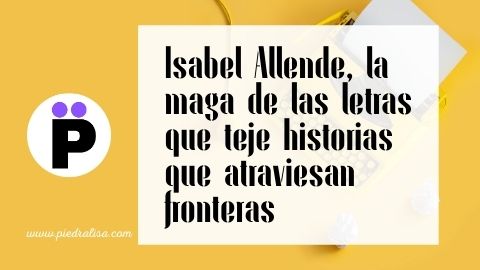 P

Isabel Allende, la maga de las letras que teje historias que atraviesan fronteras

www.piedralisa.com